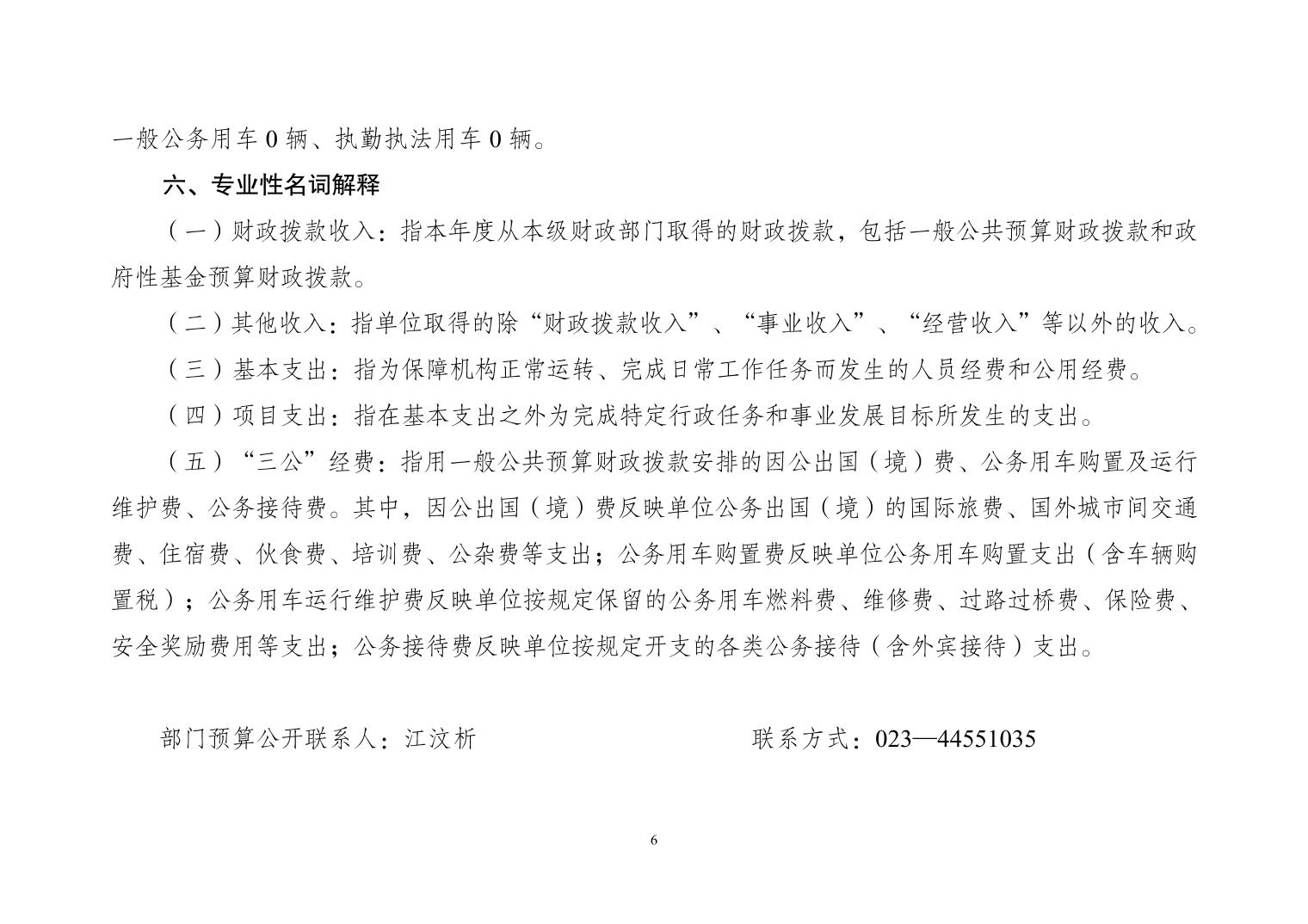 一般公务用车 0 辆、执勤执法用车 0 辆。

六、专业性名词解释

（一）财政拨款收入：指本年度从本级财政部门取得的财政拨款，包括一般公共预算财政拨款和政府性基金预算财政拨款。

（二）其他收入：指单位取得的除“财政拨款收入”、“事业收入”、“经营收入”等以外的收入。

（三）基本支出：指为保障机构正常运转、完成日常工作任务而发生的人员经费和公用经费。

（四）项目支出：指在基本支出之外为完成特定行政任务和事业发展目标所发生的支出。

（五）“三公”经费：指用一般公共预算财政拨款安排的因公出国（境）费、公务用车购置及运行维护费、公务接待费。其中，因公出国（境）费反映单位公务出国（境）的国际旅费、国外城市间交通费、住宿费、伙食费、培训费、公杂费等支出；公务用车购置费反映单位公务用车购置支出（含车辆购置税）；公务用车运行维护费反映单位按规定保留的公务用车燃料费、维修费、过路过桥费、保险费、安全奖励费用等支出；公务接待费反映单位按规定开支的各类公务接待（含外宾接待）支出。

部门预算公开联系人：江汶析　　　　联系方式：023—44551035

6